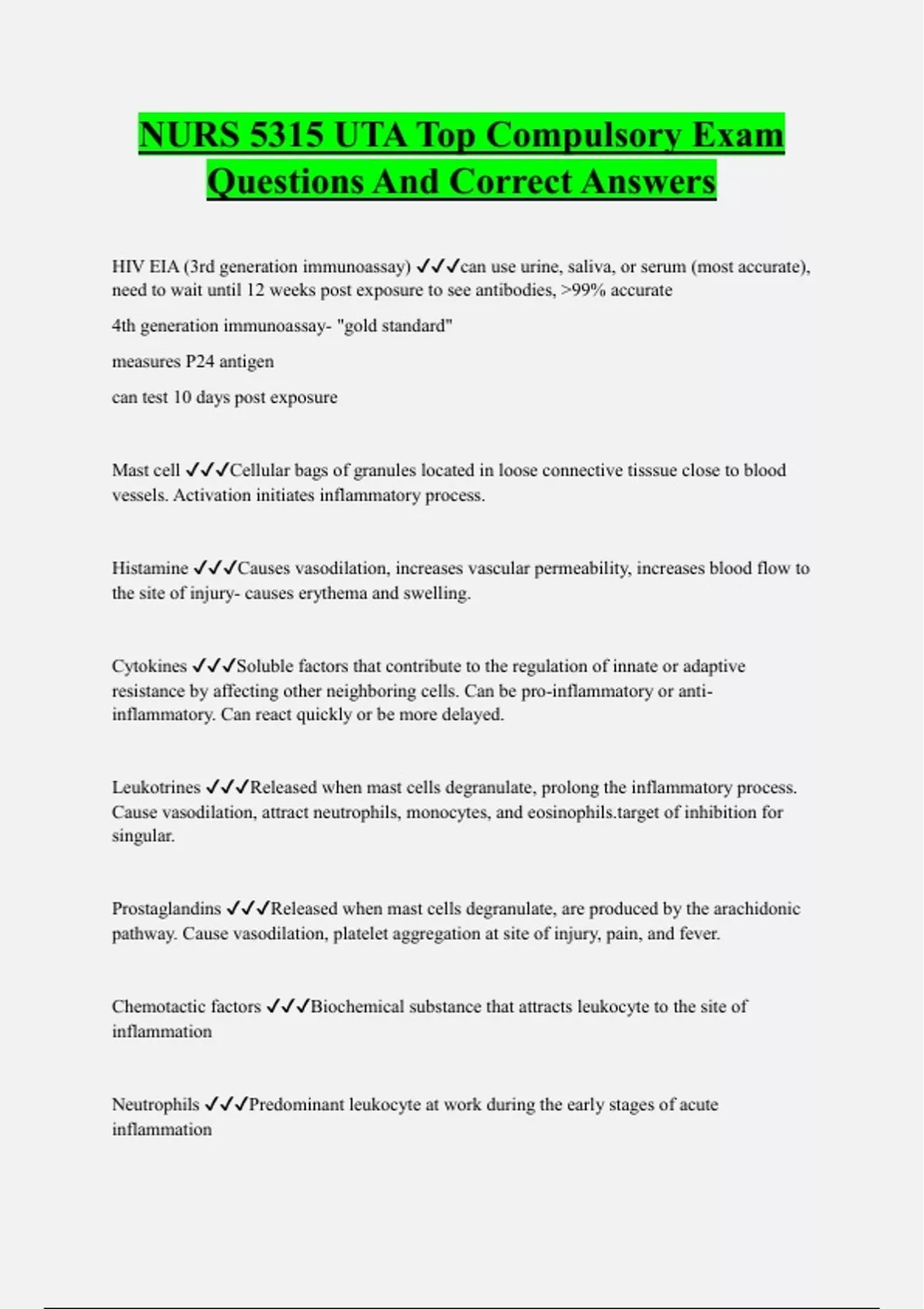 NURS 5315 UTA Top Compulsory Exam Questions And Correct Answers

HIV EIA (3rd generation immunoassay) ✓✓✓can use urine, saliva, or serum (most accurate), need to wait until 12 weeks post exposure to see antibodies, >99% accurate

4th generation immunoassay- "gold standard"

measures P24 antigen

can test 10 days post exposure

Mast cell ✓✓✓Cellular bags of granules located in loose connective tisssue close to blood vessels. Activation initiates inflammatory process.

Histamine ✓✓✓Causes vasodilation, increases vascular permeability, increases blood flow to the site of injury- causes erythema and swelling.

Cytokines ✓✓✓Soluble factors that contribute to the regulation of innate or adaptive resistance by affecting other neighboring cells. Can be pro-inflammatory or anti-inflammatory. Can react quickly or be more delayed.

Leukotrines ✓✓✓Released when mast cells degranulate, prolong the inflammatory process. Cause vasodilation, attract neutrophils, monocytes, and eosinophils.target of inhibition for singular.

Prostaglandins ✓✓✓Released when mast cells degranulate, are produced by the arachidonic pathway. Cause vasodilation, platelet aggregation at site of injury, pain, and fever.

Chemotactic factors ✓✓✓Biochemical substance that attracts leukocyte to the site of inflammation

Neutrophils ✓✓✓Predominant leukocyte at work during the early stages of acute inflammation